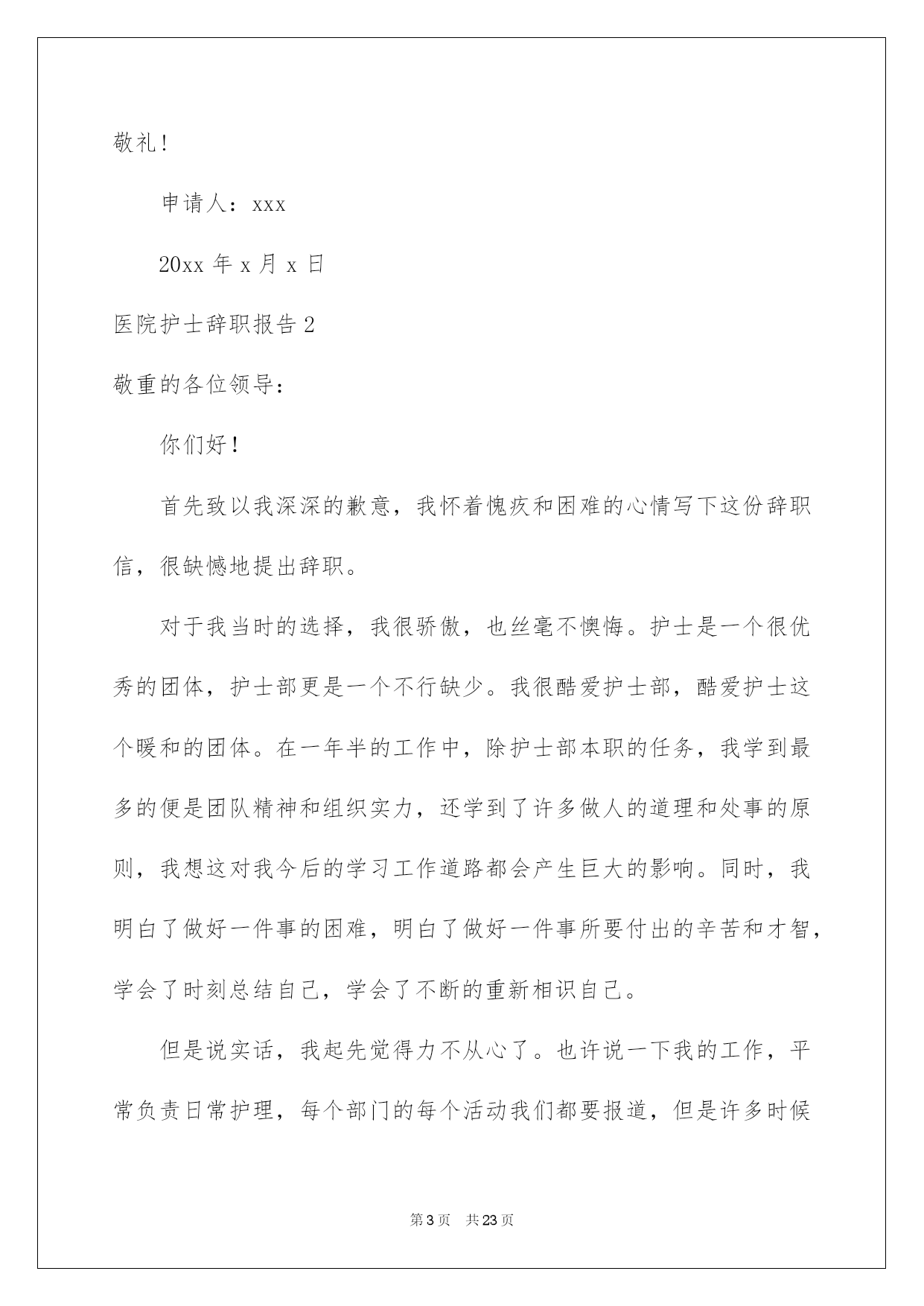 敬礼！

申请人：xxx

20xx 年 x 月 x 日

医院护士辞职报告 2

敬重的各位领导：

你们好！

首先致以我深深的歉意，我怀着愧疚和困难的心情写下这份辞职信，很缺憾地提出辞职。

对于我当时的选择，我很骄傲，也丝毫不懊悔。护士是一个很优秀的团体，护士部更是一个不行缺少。我很酷爱护士部，酷爱护士这个暖和的团体。在一年半的工作中，除护士部本职的任务，我学到最多的便是团队精神和组织实力，还学到了许多做人的道理和处事的原则，我想这对我今后的学习工作道路都会产生巨大的影响。同时，我明白了做好一件事的困难，明白了做好一件事所要付出的辛苦和才智，学会了时刻总结自己，学会了不断的重新相识自己。

但是说实话，我起先觉得力不从心了。也许说一下我的工作，平常负责日常护理，每个部门的每个活动我们都要报道，但是许多时候

第 3 页 共 23 页